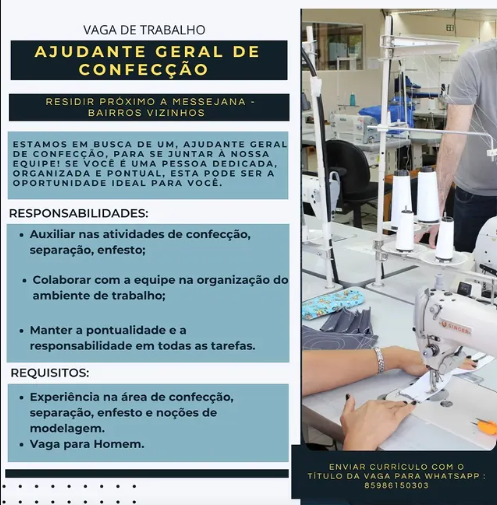 VAGA DE TRABALHO

AJUDANTE GERAL DE CONFECÇÃO

RESIDIR PRÓXIMO A MESSEJANA - BAIRROS VIZINHOS

ESTAMOS EM BUSCA DE UM, AJUDANTE GERAL DE CONFECÇÃO, PARA SE JUNTAR À NOSSA EQUIPE! SE VOCÊ É UMA PESSOA DEDICADA, ORGANIZADA E PONTUAL, ESTA PODE SER A OPORTUNIDADE IDEAL PARA VOCÊ.

RESPONSABILIDADES:

• Auxiliar nas atividades de confecção, separação, enfesto;

• Colaborar com a equipe na organização do ambiente de trabalho;

• Manter a pontualidade e a responsabilidade em todas as tarefas.

REQUISITOS:

• Experiência na área de confecção, separação, enfesto e noções de modelagem.
• Vaga para Homem.

SINGER

ENVIAR CURRÍCULO COM O TÍTULO DA VAGA PARA WHATSAPP : 85986150303